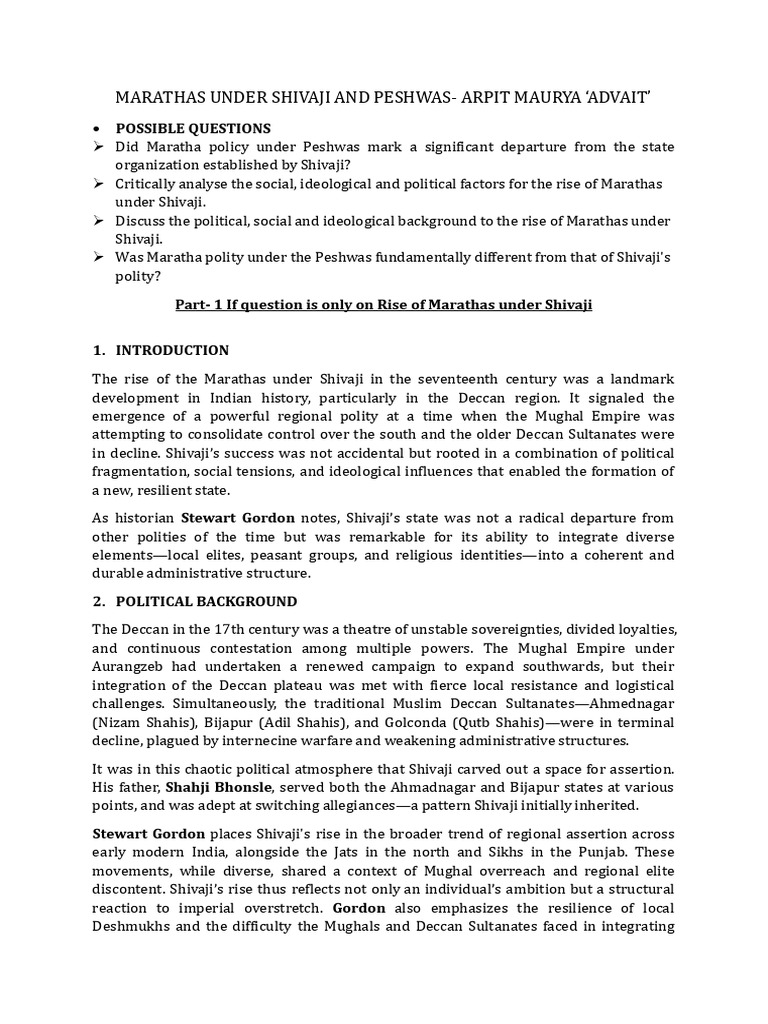 MARATHAS UNDER SHIVAJI AND PESHWAS- ARPIT MAURYA 'ADVAIT'

• POSSIBLE QUESTIONS
➢ Did Maratha policy under Peshwas mark a significant departure from the state organization established by Shivaji?
➢ Critically analyse the social, ideological and political factors for the rise of Marathas under Shivaji.
➢ Discuss the political, social and ideological background to the rise of Marathas under Shivaji.
➢ Was Maratha polity under the Peshwas fundamentally different from that of Shivaji's polity?

Part- 1 If question is only on Rise of Marathas under Shivaji

1. INTRODUCTION

The rise of the Marathas under Shivaji in the seventeenth century was a landmark development in Indian history, particularly in the Deccan region. It signaled the emergence of a powerful regional polity at a time when the Mughal Empire was attempting to consolidate control over the south and the older Deccan Sultanates were in decline. Shivaji's success was not accidental but rooted in a combination of political fragmentation, social tensions, and ideological influences that enabled the formation of a new, resilient state.

As historian Stewart Gordon notes, Shivaji's state was not a radical departure from other polities of the time but was remarkable for its ability to integrate diverse elements—local elites, peasant groups, and religious identities—into a coherent and durable administrative structure.

2. POLITICAL BACKGROUND

The Deccan in the 17th century was a theatre of unstable sovereignties, divided loyalties, and continuous contestation among multiple powers. The Mughal Empire under Aurangzeb had undertaken a renewed campaign to expand southwards, but their integration of the Deccan plateau was met with fierce local resistance and logistical challenges. Simultaneously, the traditional Muslim Deccan Sultanates—Ahmednagar (Nizam Shahis), Bijapur (Adil Shahis), and Golconda (Qutb Shahis)—were in terminal decline, plagued by internecine warfare and weakening administrative structures.

It was in this chaotic political atmosphere that Shivaji carved out a space for assertion. His father, Shahji Bhonsle, served both the Ahmadnagar and Bijapur states at various points, and was adept at switching allegiances—a pattern Shivaji initially inherited.

Stewart Gordon places Shivaji's rise in the broader trend of regional assertion across early modern India, alongside the Jats in the north and Sikhs in the Punjab. These movements, while diverse, shared a context of Mughal overreach and regional elite discontent. Shivaji's rise thus reflects not only an individual's ambition but a structural reaction to imperial overstretch. Gordon also emphasizes the resilience of local Deshmukhs and the difficulty the Mughals and Deccan Sultanates faced in integrating